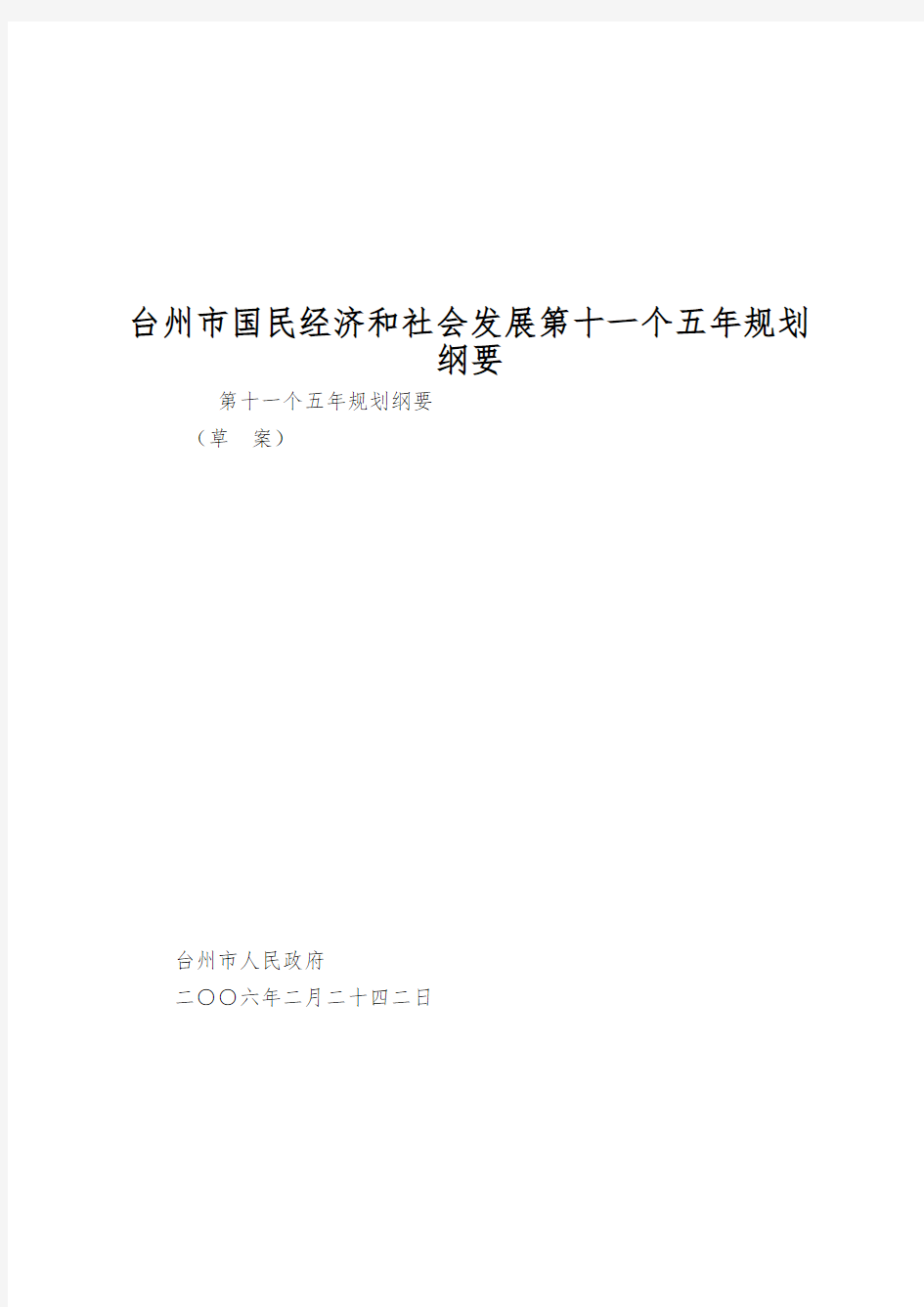 台州市国民经济和社会发展第十一个五年规划纲要

第十一个五年规划纲要

（草　案）

台州市人民政府

二〇〇六年二月二十四二日